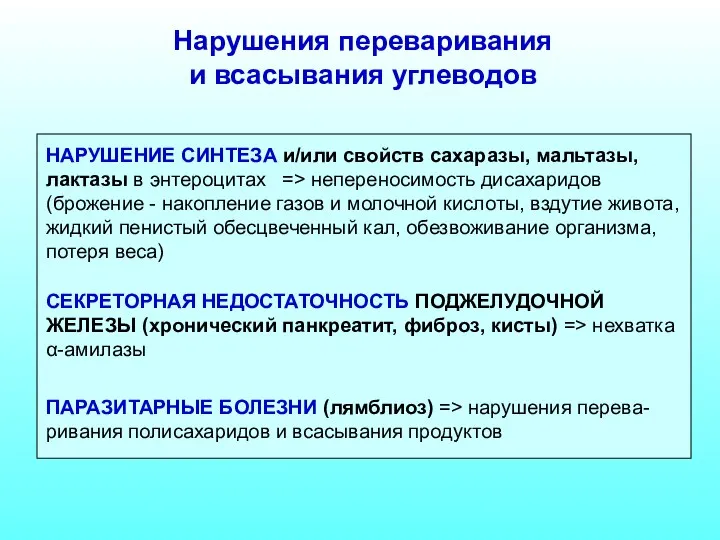 Нарушения переваривания и всасывания углеводов

НАРУШЕНИЕ СИНТЕЗА и/или свойств сахаразы, мальтазы, лактазы в энтероцитах => непереносимость дисахаридов (брожение - накопление газов и молочной кислоты, вздутие живота, жидкий пенистый обесцвеченный кал, обезвоживание организма, потеря веса)

СЕКРЕТОРНАЯ НЕДОСТАТОЧНОСТЬ ПОДЖЕЛУДОЧНОЙ ЖЕЛЕЗЫ (хронический панкреатит, фиброз, кисты) => нехватка α-амилазы

ПАРАЗИТАРНЫЕ БОЛЕЗНИ (лямблиоз) => нарушения переваривания полисахаридов и всасывания продуктов